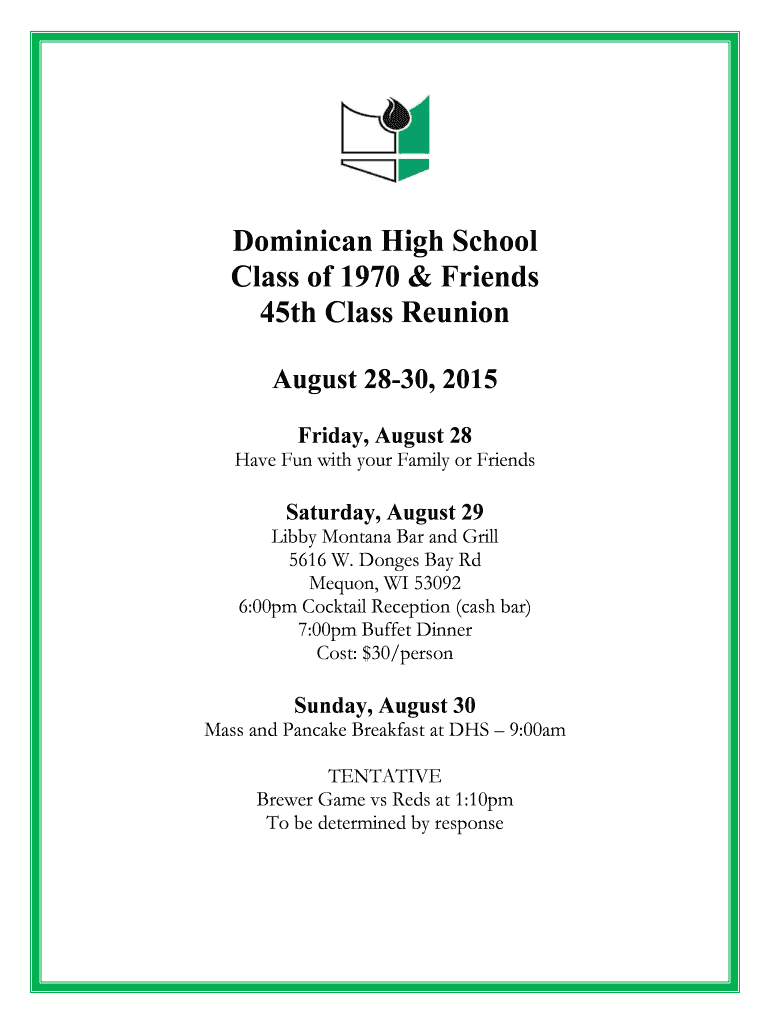 Dominican High School
Class of 1970 & Friends
45th Class Reunion

August 28-30, 2015

Friday, August 28
Have Fun with your Family or Friends

Saturday, August 29
Libby Montana Bar and Grill
5616 W. Donges Bay Rd
Mequon, WI 53092
6:00pm Cocktail Reception (cash bar)
7:00pm Buffet Dinner
Cost: $30/person

Sunday, August 30
Mass and Pancake Breakfast at DHS – 9:00am

TENTATIVE
Brewer Game vs Reds at 1:10pm
To be determined by response